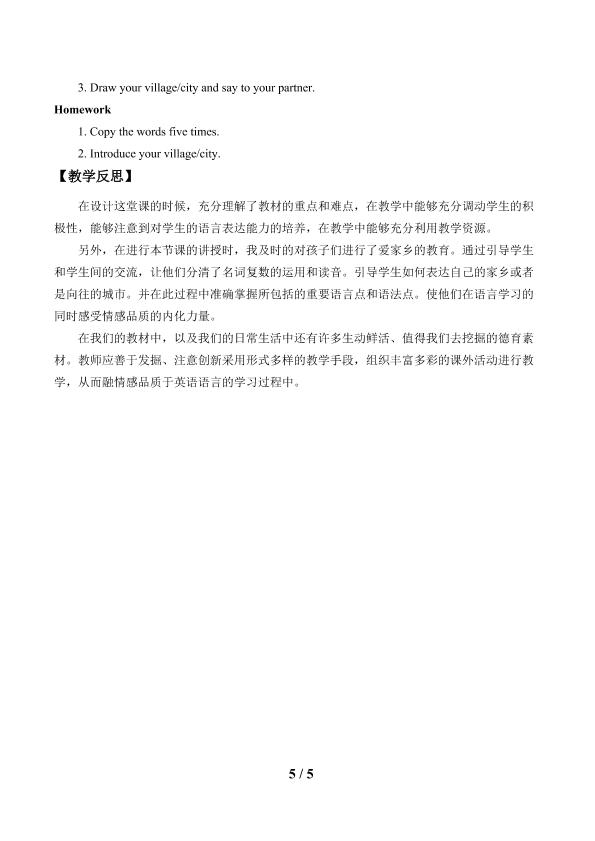 3. Draw your village/city and say to your partner.

Homework

1. Copy the words five times.

2. Introduce your village/city.

【教学反思】

在设计这堂课的时候，充分理解了教材的重点和难点，在教学中能够充分调动学生的积极性，能够注意到对学生的语言表达能力的培养，在教学中能够充分利用教学资源。

另外，在进行本节课的讲授时，我及时的对孩子们进行了爱家乡的教育。通过引导学生和学生间的交流，让他们分清了名词复数的运用和读音。引导学生如何表达自己的家乡或者是向往的城市。并在此过程中准确掌握所包括的重要语言点和语法点。使他们在语言学习的同时感受情感品质的内化力量。

在我们的教材中，以及我们的日常生活中还有许多生动鲜活、值得我们去挖掘的德育素材。教师应善于发掘、注意创新采用形式多样的教学手段，组织丰富多彩的课外活动进行教学，从而融情感品质于英语语言的学习过程中。

5 / 5